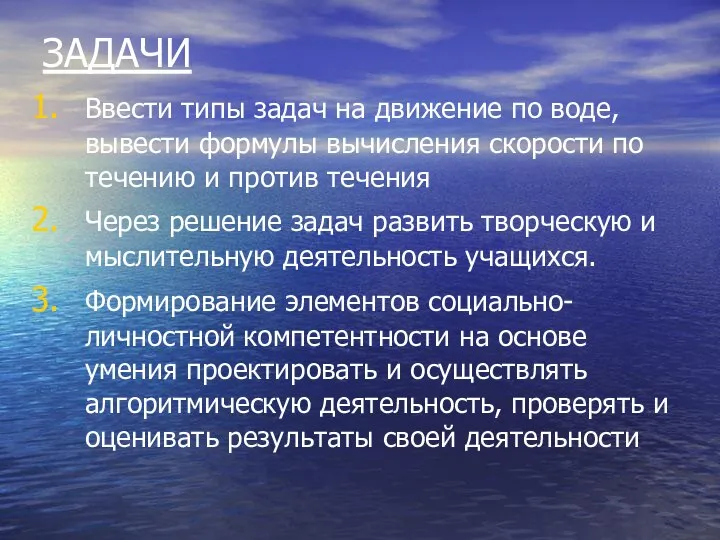 ЗАДАЧИ

1. Ввести типы задач на движение по воде, вывести формулы вычисления скорости по течению и против течения

2. Через решение задач развить творческую и мыслительную деятельность учащихся.

3. Формирование элементов социально-личностной компетентности на основе умения проектировать и осуществлять алгоритмическую деятельность, проверять и оценивать результаты своей деятельности